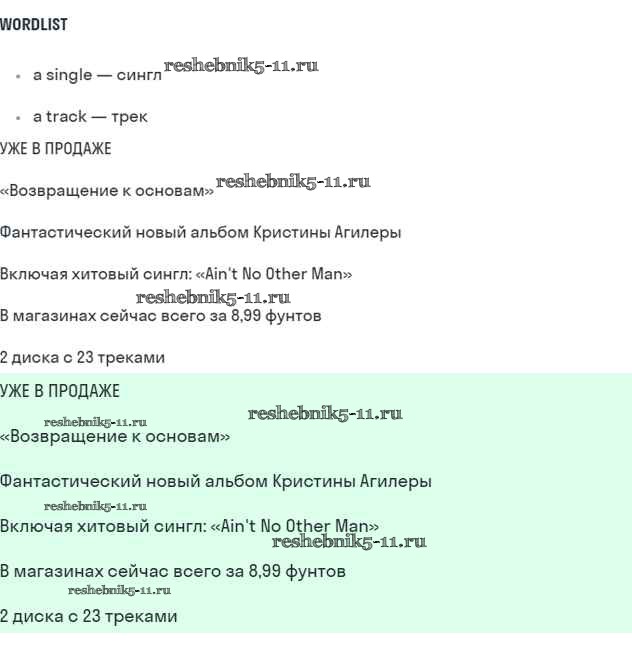 WORDLIST

- a single — сингл reshebnik5-11.ru

- a track — трек

УЖЕ В ПРОДАЖЕ

«Возвращение к основам» reshebnik5-11.ru

Фантастический новый альбом Кристины Агилеры

Включая хитовый сингл: «Ain't No Other Man»

reshebnik5-11.ru

В магазинах сейчас всего за 8,99 фунтов

2 диска с 23 треками

УЖЕ В ПРОДАЖЕ

reshebnik5-11.ru reshebnik5-11.ru

«Возвращение к основам»

Фантастический новый альбом Кристины Агилеры

reshebnik5-11.ru

Включая хитовый сингл: «Ain't No Other Man»

reshebnik5-11.ru

В магазинах сейчас всего за 8,99 фунтов

reshebnik5-11.ru

2 диска с 23 треками